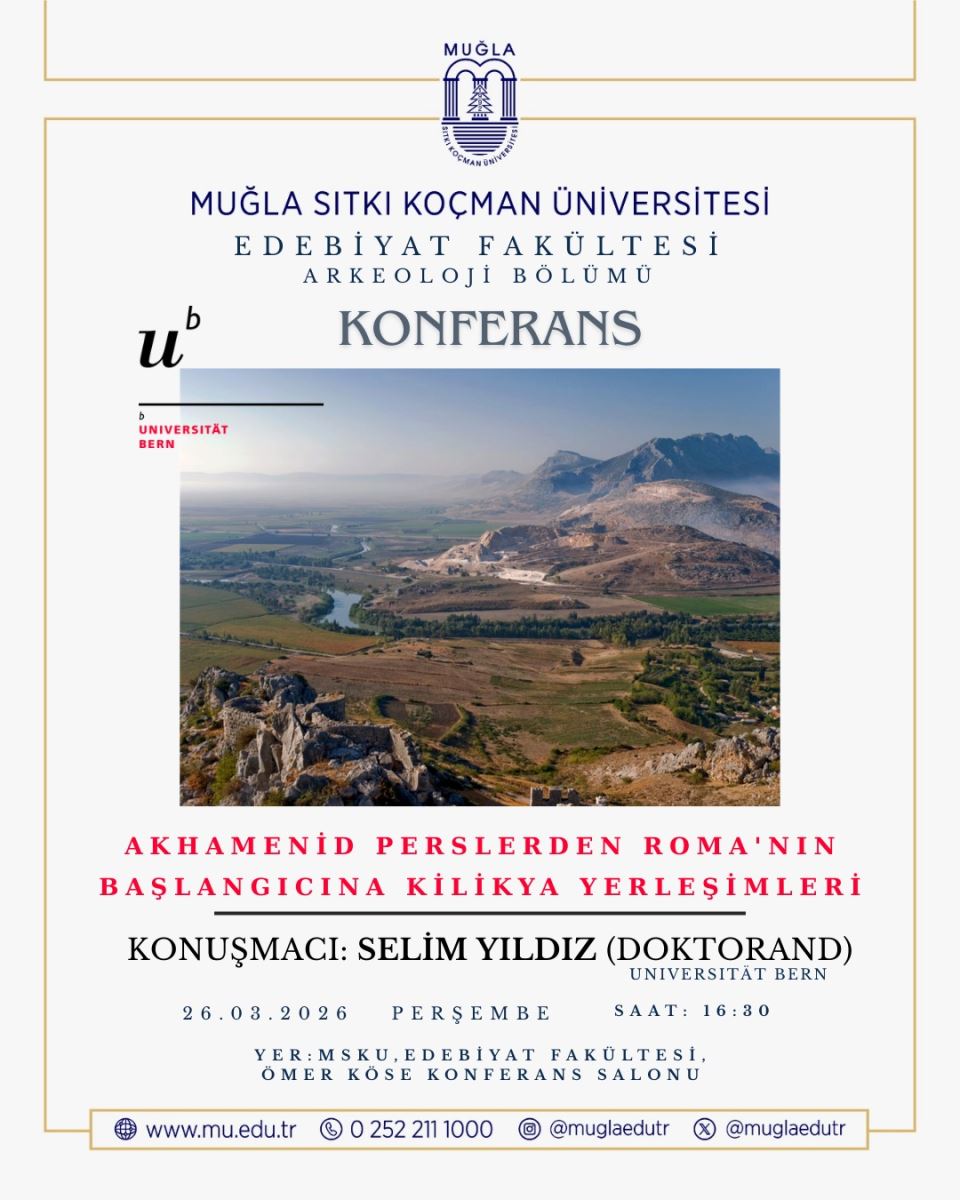 MUĞLA

SITKI KOÇMAN ÜNİVERSİTESİ

MUĞLA SITKI KOÇMAN ÜNİVERSİTESİ
EDEBİYAT FAKÜLTESİ
ARKEOLOJİ BÖLÜMÜ

KONFERANS

$u^b$

b
UNIVERSITÄT
BERN

AKHAMENİD PERSLERDEN ROMA'NIN BAŞLANGICINA KİLİKYA YERLEŞİMLERİ

KONUŞMACI: SELİM YILDIZ (DOKTORAND)
UNIVERSITÄT BERN

26.03.2026 PERŞEMBE SAAT: 16:30

YER:MSKU,EDEBİYAT FAKÜLTESİ, ÖMER KÖSE KONFERANS SALONU

www.mu.edu.tr 0 252 211 1000 @muglaedutr @muglaedutr